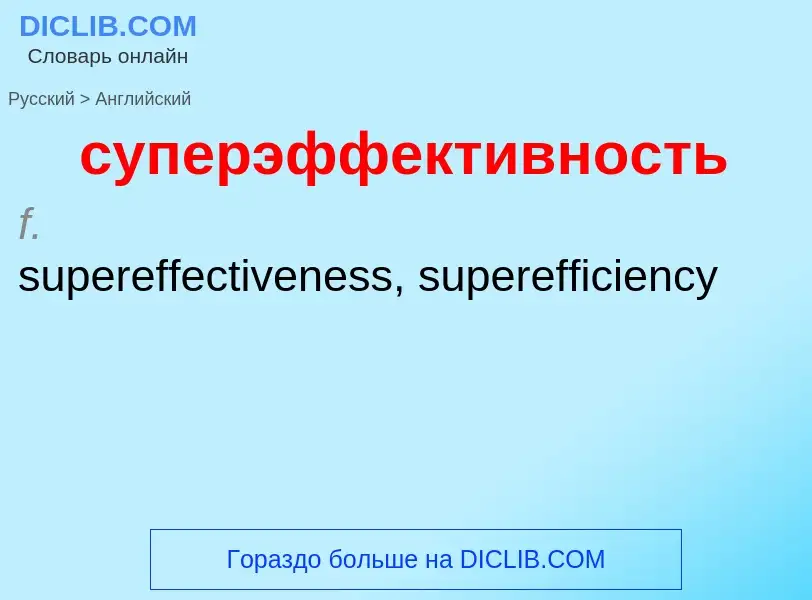 DICLIB.COM
Словарь онлайн

Русский > Английский

суперэффективность

f.

supereffectiveness, superefficiency

Гораздо больше на DICLIB.COM